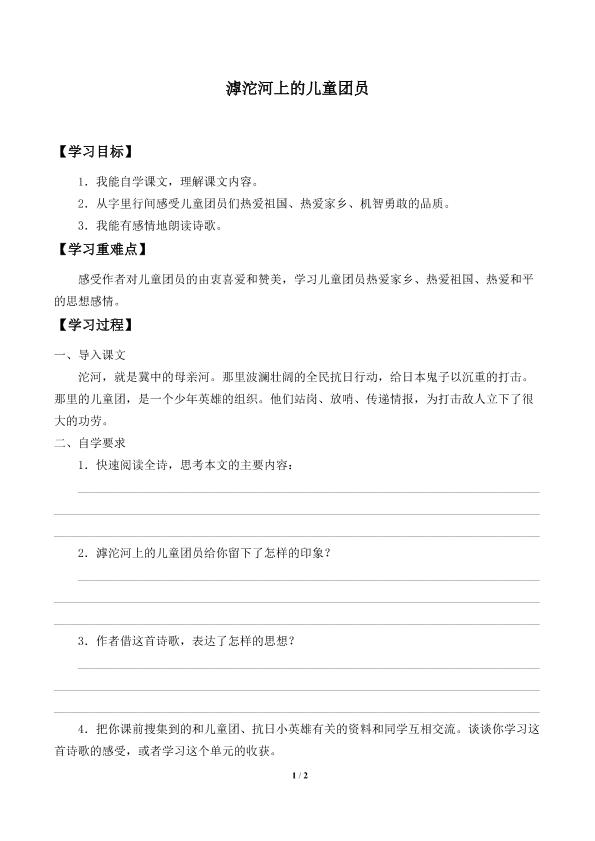 滹沱河上的儿童团员

【学习目标】

1．我能自学课文，理解课文内容。

2．从字里行间感受儿童团员们热爱祖国、热爱家乡、机智勇敢的品质。

3．我能有感情地朗读诗歌。

【学习重难点】

感受作者对儿童团员的由衷喜爱和赞美，学习儿童团员热爱家乡、热爱祖国、热爱和平的思想感情。

【学习过程】

一、导入课文

沱河，就是冀中的母亲河。那里波澜壮阔的全民抗日行动，给日本鬼子以沉重的打击。那里的儿童团，是一个少年英雄的组织。他们站岗、放哨、传递情报，为打击敌人立下了很大的功劳。

二、自学要求

1．快速阅读全诗，思考本文的主要内容：

2．滹沱河上的儿童团员给你留下了怎样的印象？

3．作者借这首诗歌，表达了怎样的思想？

4．把你课前搜集到的和儿童团、抗日小英雄有关的资料和同学互相交流。谈谈你学习这首诗歌的感受，或者学习这个单元的收获。

1 / 2